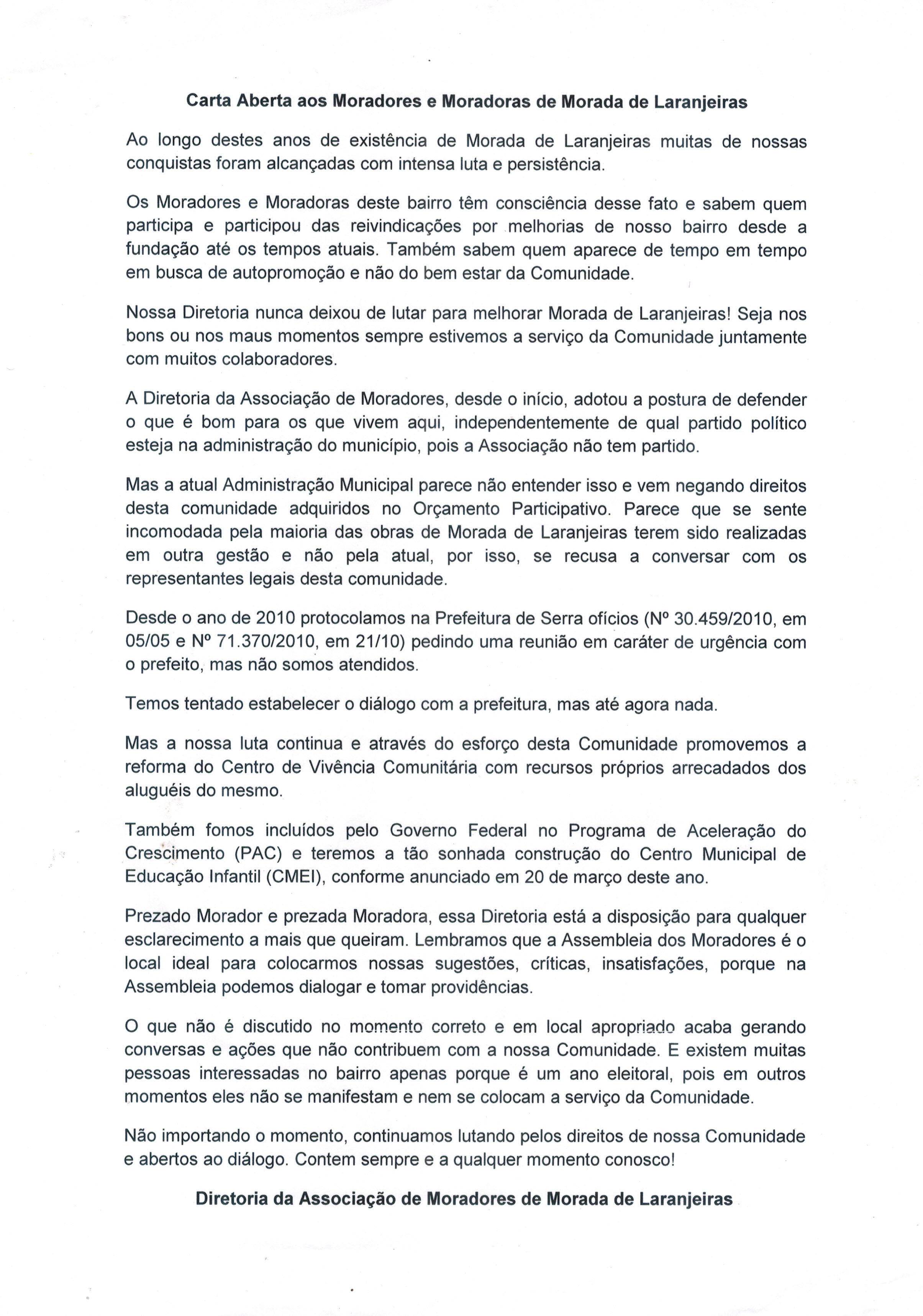 Carta Aberta aos Moradores e Moradoras de Morada de Laranjeiras

Ao longo destes anos de existência de Morada de Laranjeiras muitas de nossas conquistas foram alcançadas com intensa luta e persistência.

Os Moradores e Moradoras deste bairro têm consciência desse fato e sabem quem participa e participou das reivindicações por melhorias de nosso bairro desde a fundação até os tempos atuais. Também sabem quem aparece de tempo em tempo em busca de autopromoção e não do bem estar da Comunidade.

Nossa Diretoria nunca deixou de lutar para melhorar Morada de Laranjeiras! Seja nos bons ou nos maus momentos sempre estivemos a serviço da Comunidade juntamente com muitos colaboradores.

A Diretoria da Associação de Moradores, desde o início, adotou a postura de defender o que é bom para os que vivem aqui, independentemente de qual partido político esteja na administração do município, pois a Associação não tem partido.

Mas a atual Administração Municipal parece não entender isso e vem negando direitos desta comunidade adquiridos no Orçamento Participativo. Parece que se sente incomodada pela maioria das obras de Morada de Laranjeiras terem sido realizadas em outra gestão e não pela atual, por isso, se recusa a conversar com os representantes legais desta comunidade.

Desde o ano de 2010 protocolamos na Prefeitura de Serra ofícios (Nº 30.459/2010, em 05/05 e Nº 71.370/2010, em 21/10) pedindo uma reunião em caráter de urgência com o prefeito, mas não somos atendidos.

Temos tentado estabelecer o diálogo com a prefeitura, mas até agora nada.

Mas a nossa luta continua e através do esforço desta Comunidade promovemos a reforma do Centro de Vivência Comunitária com recursos próprios arrecadados dos aluguéis do mesmo.

Também fomos incluídos pelo Governo Federal no Programa de Aceleração do Crescimento (PAC) e teremos a tão sonhada construção do Centro Municipal de Educação Infantil (CMEI), conforme anunciado em 20 de março deste ano.

Prezado Morador e prezada Moradora, essa Diretoria está a disposição para qualquer esclarecimento a mais que queiram. Lembramos que a Assembleia dos Moradores é o local ideal para colocarmos nossas sugestões, críticas, insatisfações, porque na Assembleia podemos dialogar e tomar providências.

O que não é discutido no momento correto e em local apropriado acaba gerando conversas e ações que não contribuem com a nossa Comunidade. E existem muitas pessoas interessadas no bairro apenas porque é um ano eleitoral, pois em outros momentos eles não se manifestam e nem se colocam a serviço da Comunidade.

Não importando o momento, continuamos lutando pelos direitos de nossa Comunidade e abertos ao diálogo. Contem sempre e a qualquer momento conosco!

Diretoria da Associação de Moradores de Morada de Laranjeiras